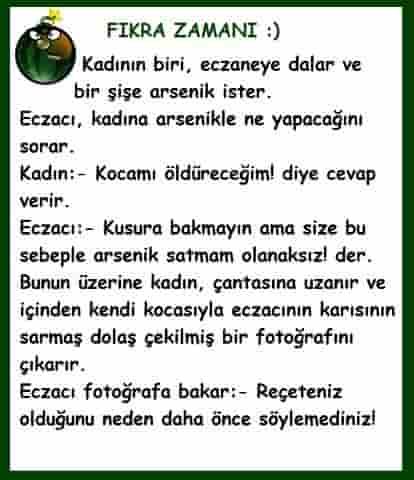 FIKRA ZAMANI :)

Kadının biri, eczaneye dalar ve bir şişe arsenik ister.
Eczacı, kadına arsenikle ne yapacağını sorar.
Kadın:- Kocamı öldüreceğim! diye cevap verir.
Eczacı:- Kusura bakmayın ama size bu sebeple arsenik satmam olanaksız! der.
Bunun üzerine kadın, çantasına uzanır ve içinden kendi kocasıyla eczacının karısının sarmaş dolaş çekilmiş bir fotoğrafını çıkarır.
Eczacı fotoğrafa bakar:- Reçeteniz olduğunu neden daha önce söylemediniz!